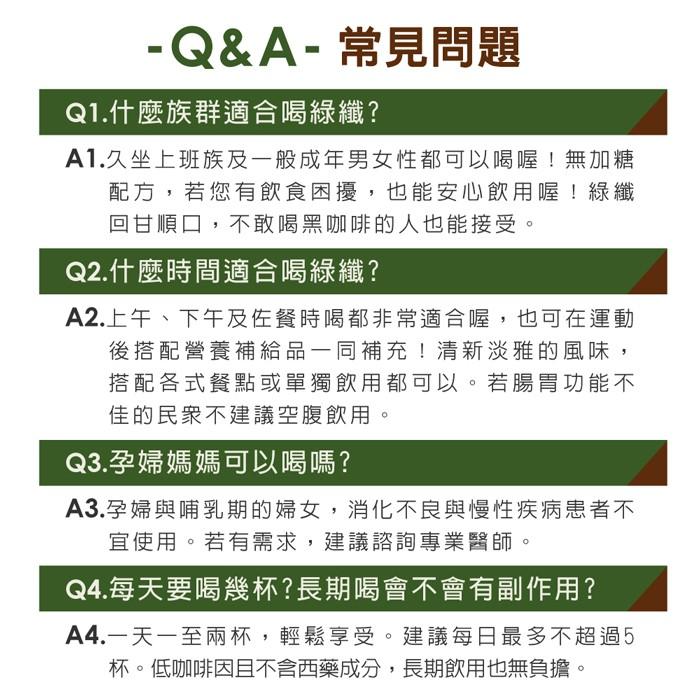 -Q&A- 常見問題

Q1.什麼族群適合喝綠纖?

A1.久坐上班族及一般成年男女性都可以喝喔！無加糖配方，若您有飲食困擾，也能安心飲用喔！綠纖回甘順口，不敢喝黑咖啡的人也能接受。

Q2.什麼時間適合喝綠纖?

A2.上午、下午及佐餐時喝都非常適合喔，也可在運動後搭配營養補給品一同補充！清新淡雅的風味，搭配各式餐點或單獨飲用都可以。若腸胃功能不佳的民衆不建議空腹飲用。

Q3.孕婦媽媽可以喝嗎?

A3.孕婦與哺乳期的婦女，消化不良與慢性疾病患者不宜使用。若有需求，建議諮詢專業醫師。

Q4.每天要喝幾杯?長期喝會不會有副作用?

A4.一天一至兩杯，輕鬆享受。建議每日最多不超過5杯。低咖啡因且不含西藥成分，長期飲用也無負擔。